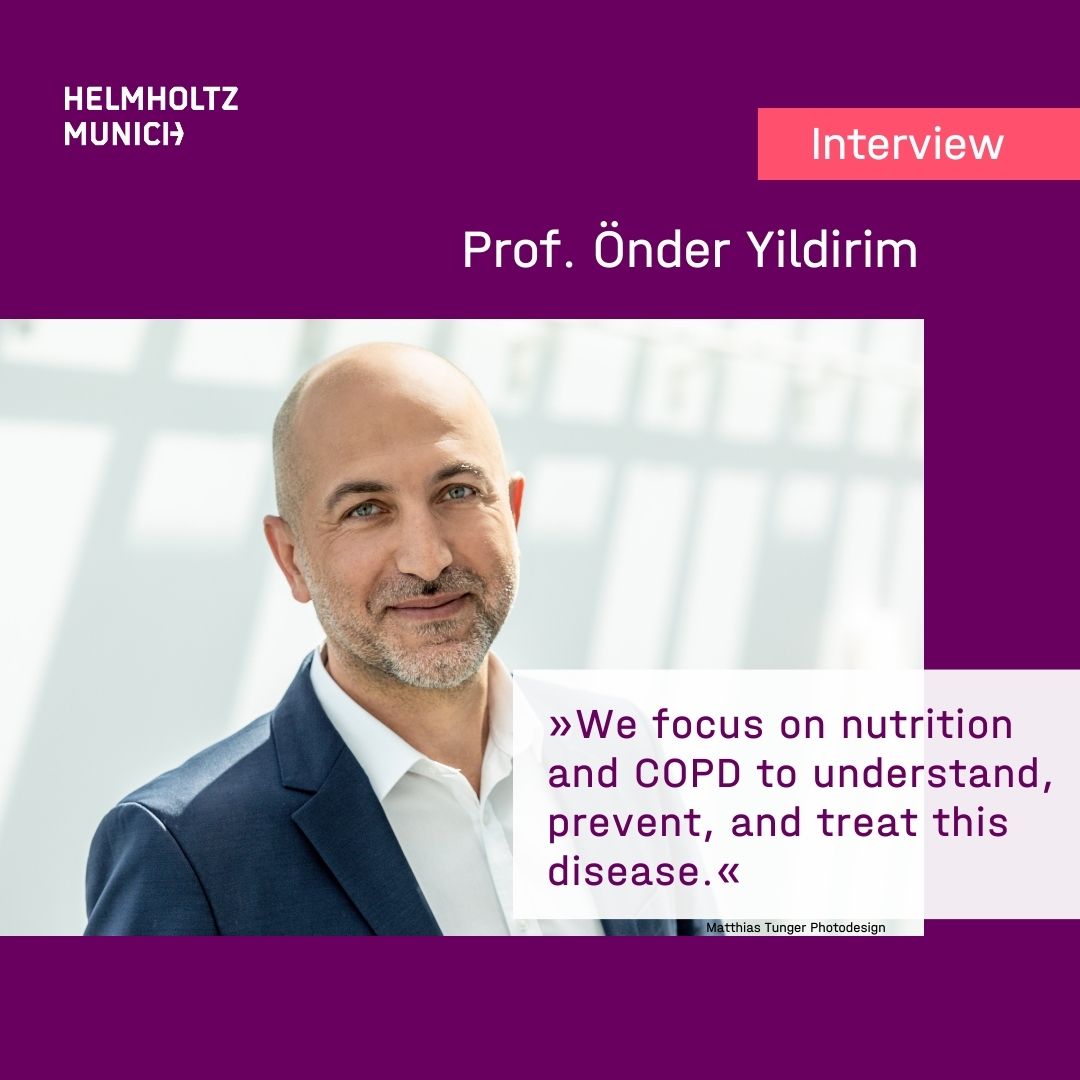 HELMHOLTZ
MUNICH

Interview

Prof. Önder Yildirim

»We focus on nutrition and COPD to understand, prevent, and treat this disease.«

Matthias Tunger Photodesign